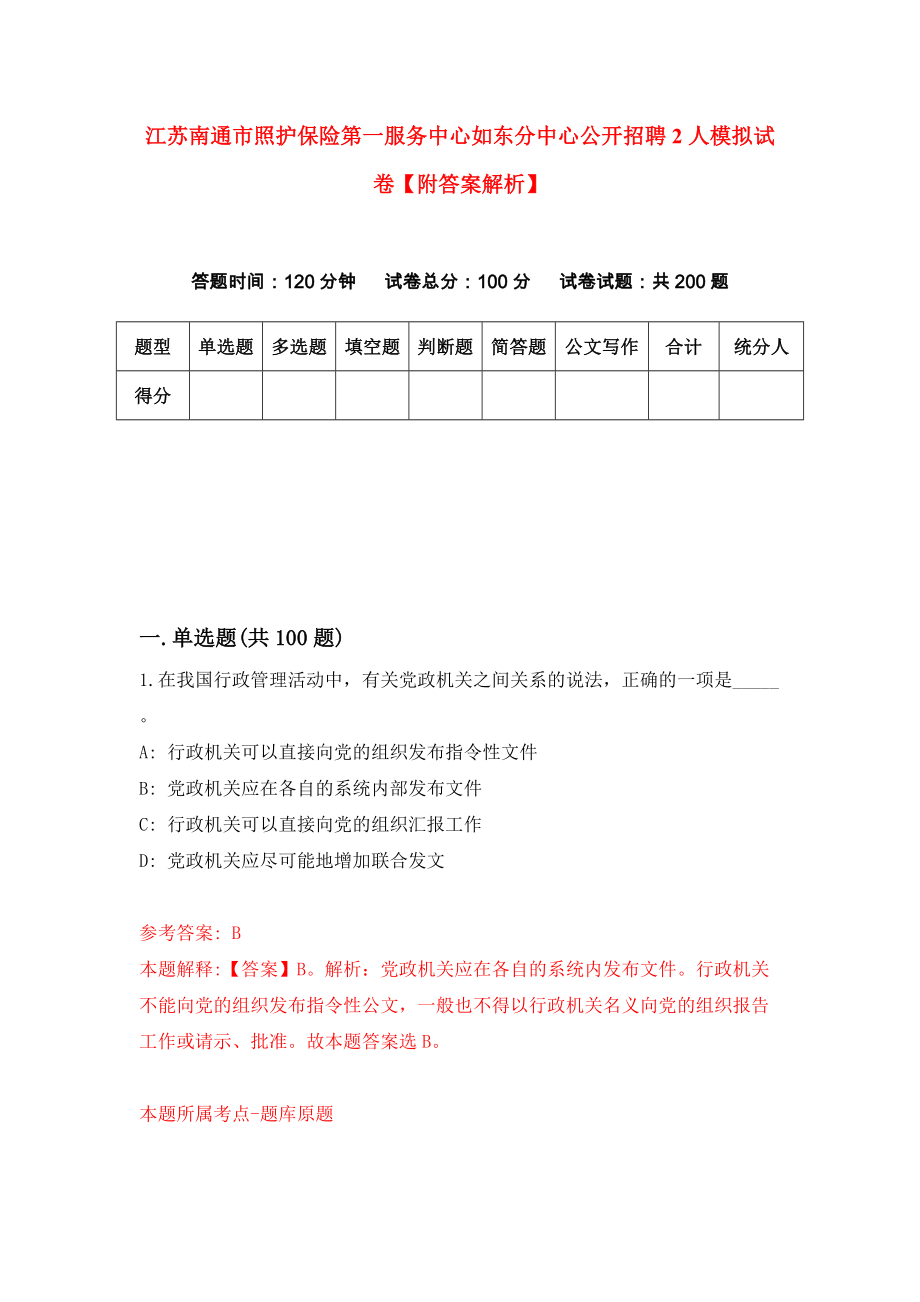 江苏南通市照护保险第一服务中心如东分中心公开招聘2人模拟试卷【附答案解析】

答题时间：120分钟　试卷总分：100分　试卷试题：共200题

| 题型 | 单选题 | 多选题 | 填空题 | 判断题 | 简答题 | 公文写作 | 合计 | 统分人 |
|---|---|---|---|---|---|---|---|---|
| 得分 | | | | | | | | |

一.单选题(共100题)

1.在我国行政管理活动中，有关党政机关之间关系的说法，正确的一项是_____。

A: 行政机关可以直接向党的组织发布指令性文件

B: 党政机关应在各自的系统内部发布文件

C: 行政机关可以直接向党的组织汇报工作

D: 党政机关应尽可能地增加联合发文

参考答案: B

本题解释:【答案】B。解析：党政机关应在各自的系统内发布文件。行政机关不能向党的组织发布指令性公文，一般也不得以行政机关名义向党的组织报告工作或请示、批准。故本题答案选B。

本题所属考点-题库原题